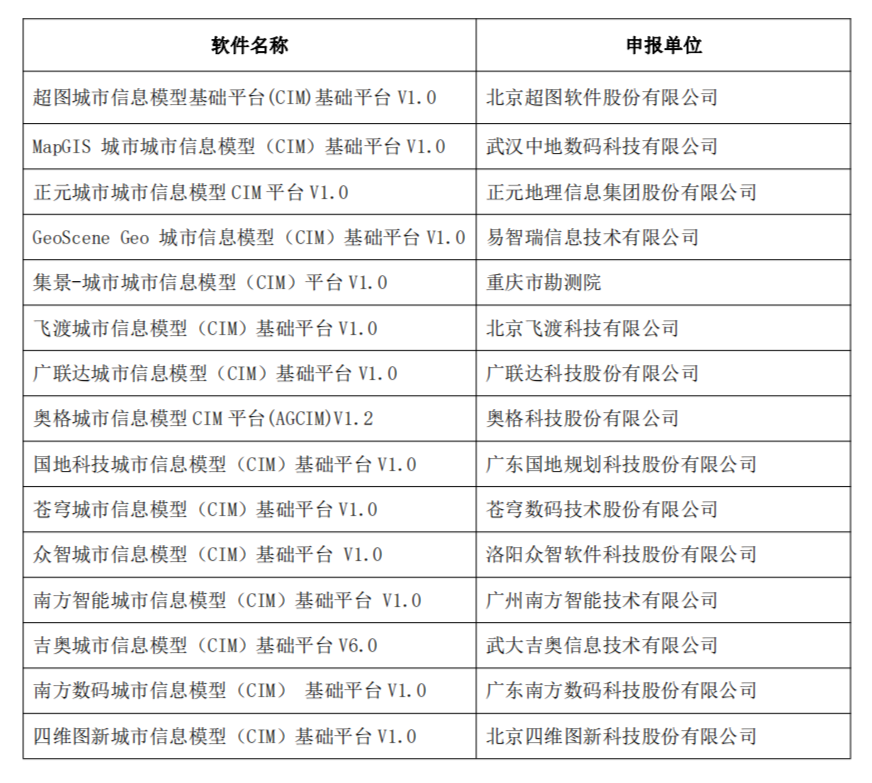 | 软件名称 | 申报单位 |
|---|---|
| 超图城市信息模型基础平台(CIM)基础平台 V1.0 | 北京超图软件股份有限公司 |
| MapGIS 城市城市信息模型（CIM）基础平台 V1.0 | 武汉中地数码科技有限公司 |
| 正元城市城市信息模型 CIM 平台 V1.0 | 正元地理信息集团股份有限公司 |
| GeoScene Geo 城市信息模型（CIM）基础平台 V1.0 | 易智瑞信息技术有限公司 |
| 集景-城市城市信息模型（CIM）平台 V1.0 | 重庆市勘测院 |
| 飞渡城市信息模型（CIM）基础平台 V1.0 | 北京飞渡科技有限公司 |
| 广联达城市信息模型（CIM）基础平台 V1.0 | 广联达科技股份有限公司 |
| 奥格城市信息模型 CIM 平台(AGCIM)V1.2 | 奥格科技股份有限公司 |
| 国地科技城市信息模型（CIM）基础平台 V1.0 | 广东国地规划科技股份有限公司 |
| 苍穹城市信息模型（CIM）基础平台 V1.0 | 苍穹数码技术股份有限公司 |
| 众智城市信息模型（CIM）基础平台 V1.0 | 洛阳众智软件科技股份有限公司 |
| 南方智能城市信息模型（CIM）基础平台 V1.0 | 广州南方智能技术有限公司 |
| 吉奥城市信息模型（CIM）基础平台 V6.0 | 武大吉奥信息技术有限公司 |
| 南方数码城市信息模型（CIM） 基础平台 V1.0 | 广东南方数码科技股份有限公司 |
| 四维图新城市信息模型（CIM）基础平台 V1.0 | 北京四维图新科技股份有限公司 |